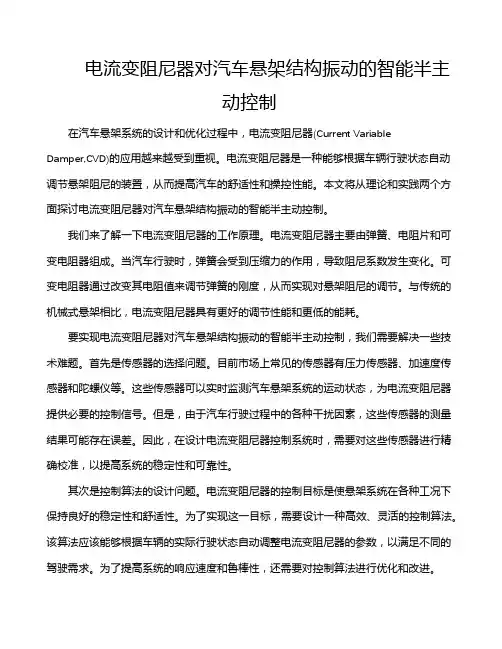 电流变阻尼器对汽车悬架结构振动的智能半主动控制

在汽车悬架系统的设计和优化过程中，电流变阻尼器(Current Variable Damper,CVD)的应用越来越受到重视。电流变阻尼器是一种能够根据车辆行驶状态自动调节悬架阻尼的装置，从而提高汽车的舒适性和操控性能。本文将从理论和实践两个方面探讨电流变阻尼器对汽车悬架结构振动的智能半主动控制。

我们来了解一下电流变阻尼器的工作原理。电流变阻尼器主要由弹簧、电阻片和可变电阻器组成。当汽车行驶时，弹簧会受到压缩力的作用，导致阻尼系数发生变化。可变电阻器通过改变其电阻值来调节弹簧的刚度，从而实现对悬架阻尼的调节。与传统的机械式悬架相比，电流变阻尼器具有更好的调节性能和更低的能耗。

要实现电流变阻尼器对汽车悬架结构振动的智能半主动控制，我们需要解决一些技术难题。首先是传感器的选择问题。目前市场上常见的传感器有压力传感器、加速度传感器和陀螺仪等。这些传感器可以实时监测汽车悬架系统的运动状态，为电流变阻尼器提供必要的控制信号。但是，由于汽车行驶过程中的各种干扰因素，这些传感器的测量结果可能存在误差。因此，在设计电流变阻尼器控制系统时，需要对这些传感器进行精确校准，以提高系统的稳定性和可靠性。

其次是控制算法的设计问题。电流变阻尼器的控制目标是使悬架系统在各种工况下保持良好的稳定性和舒适性。为了实现这一目标，需要设计一种高效、灵活的控制算法。该算法应该能够根据车辆的实际行驶状态自动调整电流变阻尼器的参数，以满足不同的驾驶需求。为了提高系统的响应速度和鲁棒性，还需要对控制算法进行优化和改进。